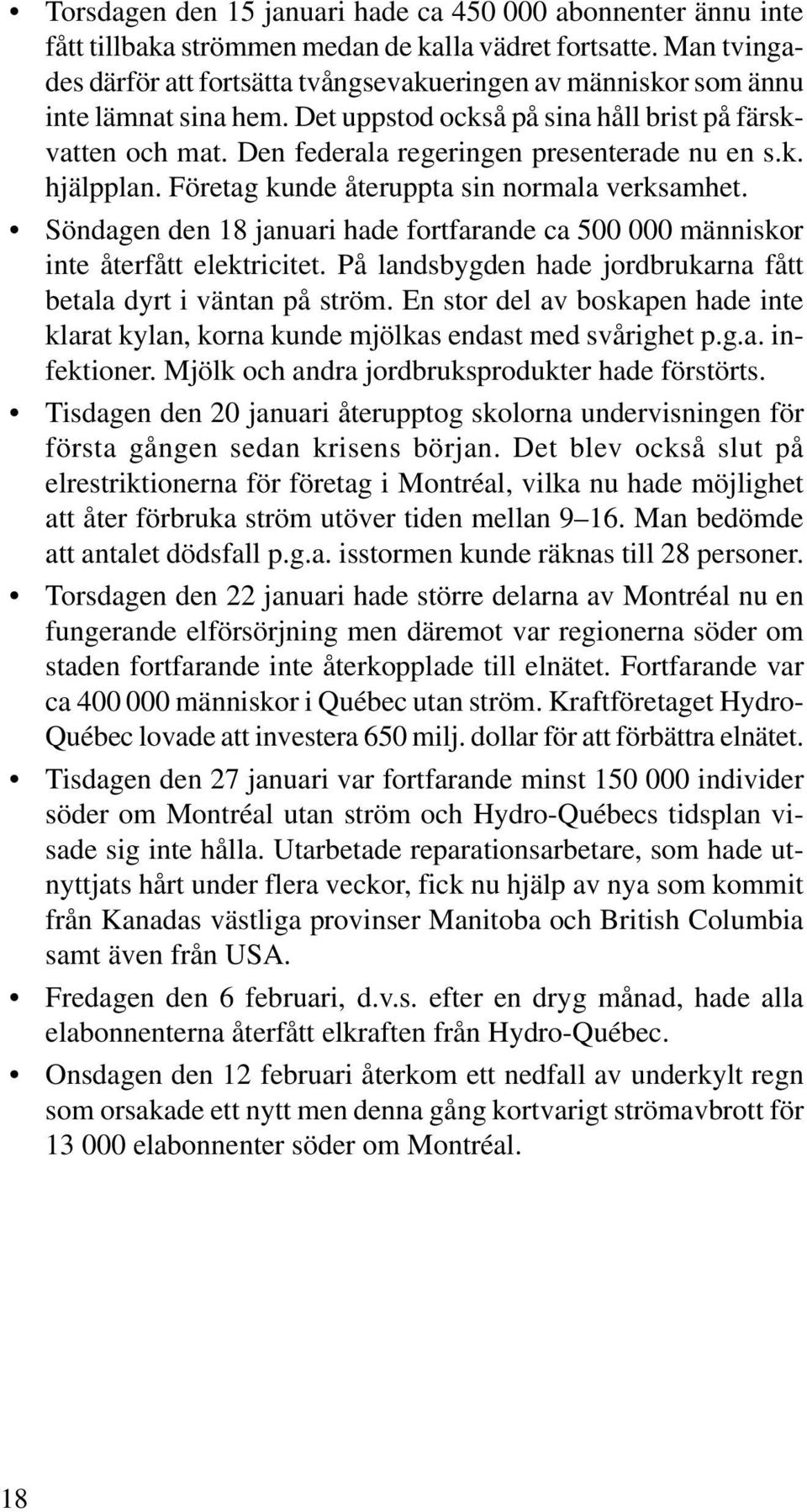 • Torsdagen den 15 januari hade ca 450 000 abonnenter ännu inte fått tillbaka strömmen medan de kalla vädret fortsatte. Man tvingades därför att fortsätta tvångsevakueringen av människor som ännu inte lämnat sina hem. Det uppstod också på sina håll brist på färskvatten och mat. Den federala regeringen presenterade nu en s.k. hjälpplan. Företag kunde återuppta sin normala verksamhet.

• Söndagen den 18 januari hade fortfarande ca 500 000 människor inte återfått elektricitet. På landsbygden hade jordbrukarna fått betala dyrt i väntan på ström. En stor del av boskapen hade inte klarat kylan, korna kunde mjölkas endast med svårighet p.g.a. infektioner. Mjölk och andra jordbruksprodukter hade förstörts.

• Tisdagen den 20 januari återupptog skolorna undervisningen för första gången sedan krisens början. Det blev också slut på elrestriktionerna för företag i Montréal, vilka nu hade möjlighet att åter förbruka ström utöver tiden mellan 9–16. Man bedömde att antalet dödsfall p.g.a. isstormen kunde räknas till 28 personer.

• Torsdagen den 22 januari hade större delarna av Montréal nu en fungerande elförsörjning men däremot var regionerna söder om staden fortfarande inte återkopplade till elnätet. Fortfarande var ca 400 000 människor i Québec utan ström. Kraftföretaget Hydro-Québec lovade att investera 650 milj. dollar för att förbättra elnätet.

• Tisdagen den 27 januari var fortfarande minst 150 000 individer söder om Montréal utan ström och Hydro-Québecs tidsplan visade sig inte hålla. Utarbetade reparationsarbetare, som hade utnyttjats hårt under flera veckor, fick nu hjälp av nya som kommit från Kanadas västliga provinser Manitoba och British Columbia samt även från USA.

• Fredagen den 6 februari, d.v.s. efter en dryg månad, hade alla elabonnenterna återfått elkraften från Hydro-Québec.

• Onsdagen den 12 februari återkom ett nedfall av underkylt regn som orsakade ett nytt men denna gång kortvarigt strömavbrott för 13 000 elabonnenter söder om Montréal.

18